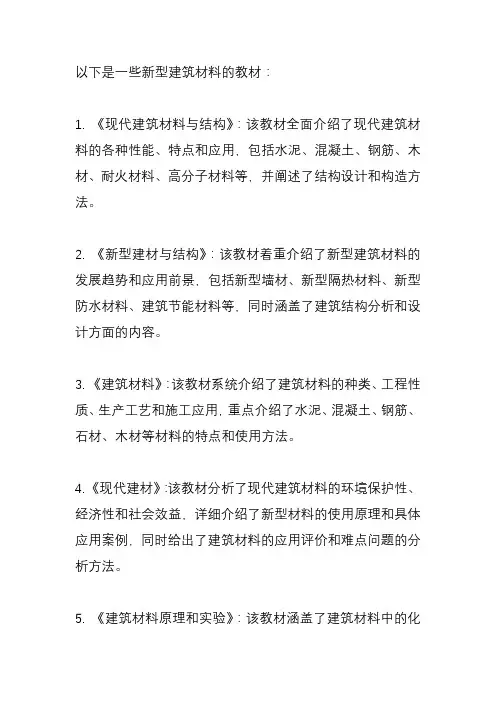 以下是一些新型建筑材料的教材：

1. 《现代建筑材料与结构》：该教材全面介绍了现代建筑材料的各种性能、特点和应用，包括水泥、混凝土、钢筋、木材、耐火材料、高分子材料等，并阐述了结构设计和构造方法。

2. 《新型建材与结构》：该教材着重介绍了新型建筑材料的发展趋势和应用前景，包括新型墙材、新型隔热材料、新型防水材料、建筑节能材料等，同时涵盖了建筑结构分析和设计方面的内容。

3. 《建筑材料》：该教材系统介绍了建筑材料的种类、工程性质、生产工艺和施工应用，重点介绍了水泥、混凝土、钢筋、石材、木材等材料的特点和使用方法。

4.《现代建材》:该教材分析了现代建筑材料的环境保护性、经济性和社会效益，详细介绍了新型材料的使用原理和具体应用案例，同时给出了建筑材料的应用评价和难点问题的分析方法。

5. 《建筑材料原理和实验》：该教材涵盖了建筑材料中的化